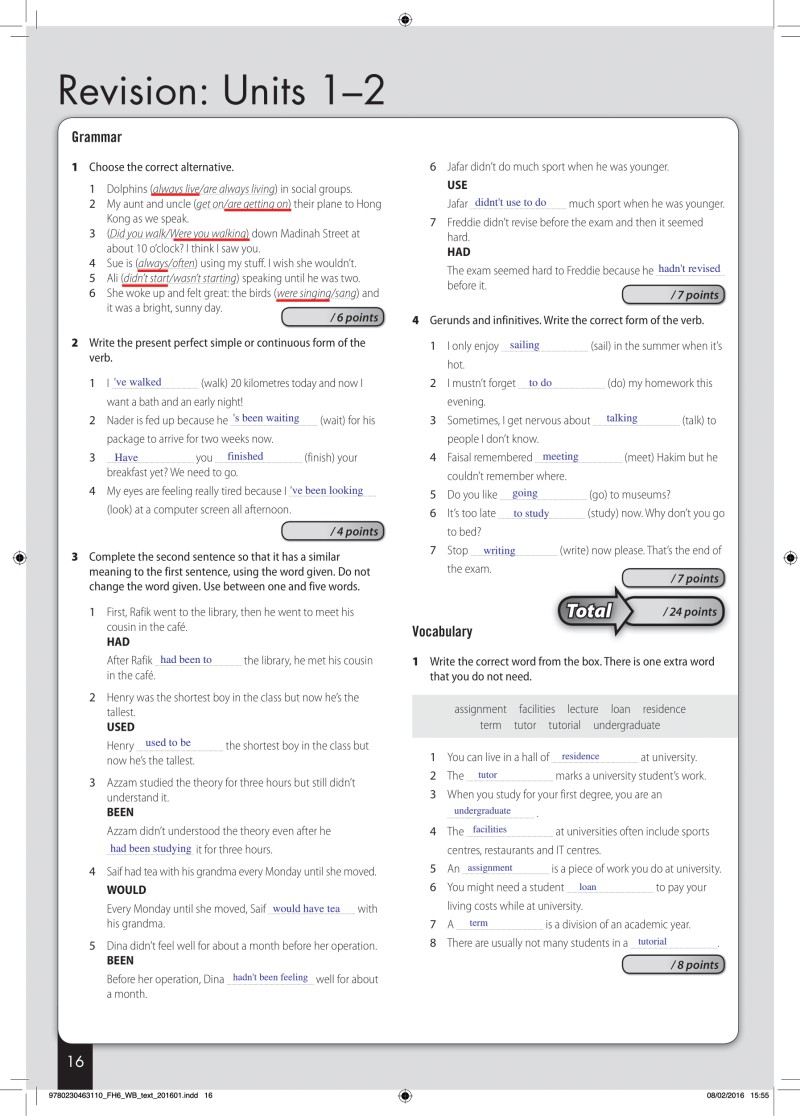 Revision: Units 1–2

Grammar

1 Choose the correct alternative.

1 Dolphins (always live/are always living) in social groups.
2 My aunt and uncle (get on/are getting on) their plane to Hong Kong as we speak.
3 (Did you walk/Were you walking) down Madinah Street at about 10 o'clock? I think I saw you.
4 Sue is (always/often) using my stuff. I wish she wouldn't.
5 Ali (didn't start/wasn't starting) speaking until he was two.
6 She woke up and felt great: the birds (were singing/sang) and it was a bright, sunny day.

/ 6 points

2 Write the present perfect simple or continuous form of the verb.

1 I 've walked (walk) 20 kilometres today and now I want a bath and an early night!
2 Nader is fed up because he 's been waiting (wait) for his package to arrive for two weeks now.
3 Have you finished (finish) your breakfast yet? We need to go.
4 My eyes are feeling really tired because I 've been looking (look) at a computer screen all afternoon.

/ 4 points

3 Complete the second sentence so that it has a similar meaning to the first sentence, using the word given. Do not change the word given. Use between one and five words.

1 First, Rafik went to the library, then he went to meet his cousin in the café.
HAD
After Rafik had been to the library, he met his cousin in the café.

2 Henry was the shortest boy in the class but now he's the tallest.
USED
Henry used to be the shortest boy in the class but now he's the tallest.

3 Azzam studied the theory for three hours but still didn't understand it.
BEEN
Azzam didn't understood the theory even after he had been studying it for three hours.

4 Saif had tea with his grandma every Monday until she moved.
WOULD
Every Monday until she moved, Saif would have tea with his grandma.

5 Dina didn't feel well for about a month before her operation.
BEEN
Before her operation, Dina hadn't been feeling well for about a month.

6 Jafar didn't do much sport when he was younger.
USE
Jafar didn't use to do much sport when he was younger.

7 Freddie didn't revise before the exam and then it seemed hard.
HAD
The exam seemed hard to Freddie because he hadn't revised before it.

/ 7 points

4 Gerunds and infinitives. Write the correct form of the verb.

1 I only enjoy sailing (sail) in the summer when it's hot.
2 I mustn't forget to do (do) my homework this evening.
3 Sometimes, I get nervous about talking (talk) to people I don't know.
4 Faisal remembered meeting (meet) Hakim but he couldn't remember where.
5 Do you like going (go) to museums?
6 It's too late to study (study) now. Why don't you go to bed?
7 Stop writing (write) now please. That's the end of the exam.

/ 7 points

Total / 24 points

Vocabulary

1 Write the correct word from the box. There is one extra word that you do not need.

assignment facilities lecture loan residence term tutor tutorial undergraduate

1 You can live in a hall of residence at university.
2 The tutor marks a university student's work.
3 When you study for your first degree, you are an undergraduate .
4 The facilities at universities often include sports centres, restaurants and IT centres.
5 An assignment is a piece of work you do at university.
6 You might need a student loan to pay your living costs while at university.
7 A term is a division of an academic year.
8 There are usually not many students in a tutorial .

/ 8 points

16

9780230463110_FH6_WB_text_201601.indd 16 08/02/2016 15:55